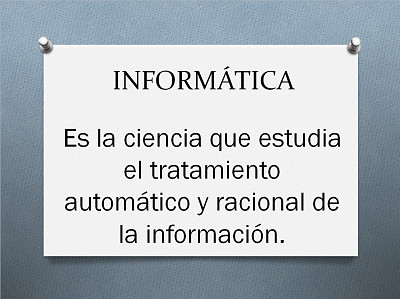 INFORMÁTICA

Es la ciencia que estudia el tratamiento automático y racional de la información.